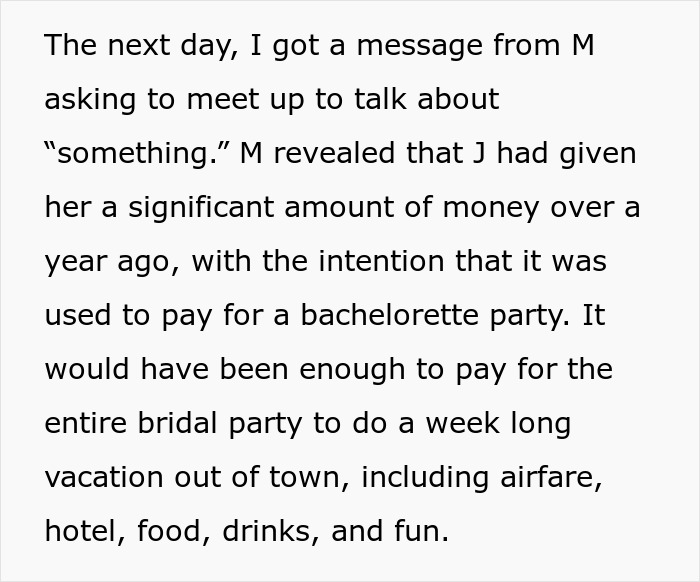 The next day, I got a message from M asking to meet up to talk about “something.” M revealed that J had given her a significant amount of money over a year ago, with the intention that it was used to pay for a bachelorette party. It would have been enough to pay for the entire bridal party to do a week long vacation out of town, including airfare, hotel, food, drinks, and fun.